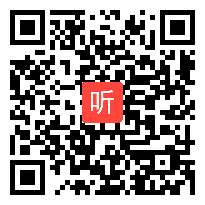 听